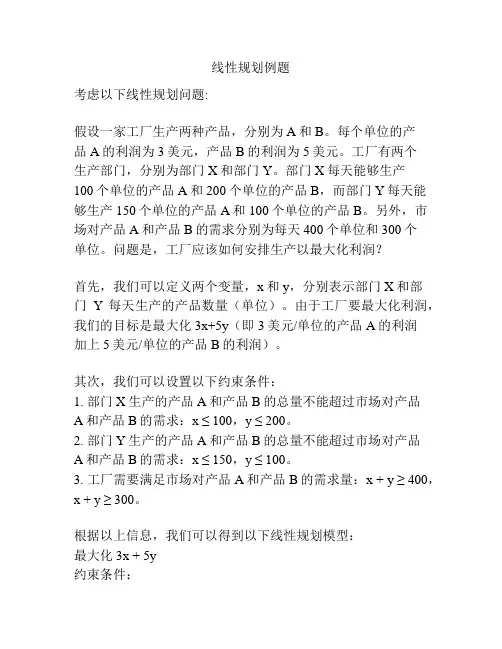 线性规划例题

考虑以下线性规划问题:

假设一家工厂生产两种产品，分别为 A 和 B。每个单位的产品 A 的利润为 3 美元，产品 B 的利润为 5 美元。工厂有两个生产部门，分别为部门 X 和部门 Y。部门 X 每天能够生产 100 个单位的产品 A 和 200 个单位的产品 B，而部门 Y 每天能够生产 150 个单位的产品 A 和 100 个单位的产品 B。另外，市场对产品 A 和产品 B 的需求分别为每天 400 个单位和 300 个单位。问题是，工厂应该如何安排生产以最大化利润?

首先，我们可以定义两个变量，x 和 y，分别表示部门 X 和部门 Y 每天生产的产品数量（单位）。由于工厂要最大化利润，我们的目标是最大化 3x+5y（即 3 美元/单位的产品 A 的利润加上 5 美元/单位的产品 B 的利润）。

其次，我们可以设置以下约束条件:
1. 部门 X 生产的产品 A 和产品 B 的总量不能超过市场对产品 A 和产品 B 的需求：$x \leq 100$，$y \leq 200$。
2. 部门 Y 生产的产品 A 和产品 B 的总量不能超过市场对产品 A 和产品 B 的需求：$x \leq 150$，$y \leq 100$。
3. 工厂需要满足市场对产品 A 和产品 B 的需求量：$x + y \geq 400$，$x + y \geq 300$。

根据以上信息，我们可以得到以下线性规划模型:
最大化 $3x + 5y$
约束条件: